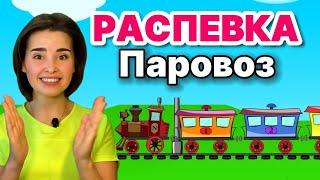 РАСПЕВКА
Паровоз